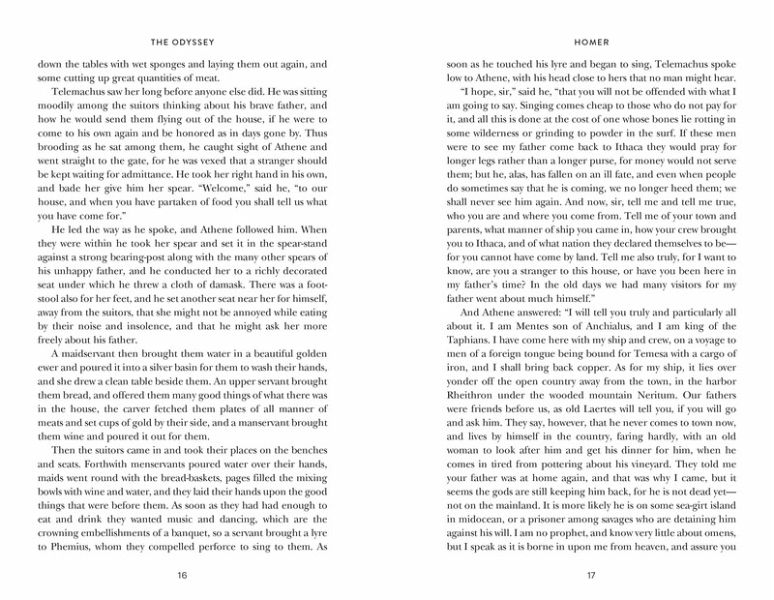 THE ODYSSEY

down the tables with wet sponges and laying them out again, and some cutting up great quantities of meat.

Telemachus saw her long before anyone else did. He was sitting moodily among the suitors thinking about his brave father, and how he would send them flying out of the house, if he were to come to his own again and be honored as in days gone by. Thus brooding as he sat among them, he caught sight of Athene and went straight to the gate, for he was vexed that a stranger should be kept waiting for admittance. He took her right hand in his own, and bade her give him her spear. "Welcome," said he, "to our house, and when you have partaken of food you shall tell us what you have come for."

He led the way as he spoke, and Athene followed him. When they were within he took her spear and set it in the spear-stand against a strong bearing-post along with the many other spears of his unhappy father, and he conducted her to a richly decorated seat under which he threw a cloth of damask. There was a footstool also for her feet, and he set another seat near her for himself, away from the suitors, that she might not be annoyed while eating by their noise and insolence, and that he might ask her more freely about his father.

A maidservant then brought them water in a beautiful golden ewer and poured it into a silver basin for them to wash their hands, and she drew a clean table beside them. An upper servant brought them bread, and offered them many good things of what there was in the house, the carver fetched them plates of all manner of meats and set cups of gold by their side, and a manservant brought them wine and poured it out for them.

Then the suitors came in and took their places on the benches and seats. Forthwith menservants poured water over their hands, maids went round with the bread-baskets, pages filled the mixing bowls with wine and water, and they laid their hands upon the good things that were before them. As soon as they had had enough to eat and drink they wanted music and dancing, which are the crowning embellishments of a banquet, so a servant brought a lyre to Phemius, whom they compelled perforce to sing to them. As

16

HOMER

soon as he touched his lyre and began to sing, Telemachus spoke low to Athene, with his head close to hers that no man might hear.

"I hope, sir," said he, "that you will not be offended with what I am going to say. Singing comes cheap to those who do not pay for it, and all this is done at the cost of one whose bones lie rotting in some wilderness or grinding to powder in the surf. If these men were to see my father come back to Ithaca they would pray for longer legs rather than a longer purse, for money would not serve them; but he, alas, has fallen on an ill fate, and even when people do sometimes say that he is coming, we no longer heed them; we shall never see him again. And now, sir, tell me and tell me true, who you are and where you come from. Tell me of your town and parents, what manner of ship you came in, how your crew brought you to Ithaca, and of what nation they declared themselves to be—for you cannot have come by land. Tell me also truly, for I want to know, are you a stranger to this house, or have you been here in my father's time? In the old days we had many visitors for my father went about much himself."

And Athene answered: "I will tell you truly and particularly all about it. I am Mentes son of Anchialus, and I am king of the Taphians. I have come here with my ship and crew, on a voyage to men of a foreign tongue being bound for Temesa with a cargo of iron, and I shall bring back copper. As for my ship, it lies over yonder off the open country away from the town, in the harbor Rheithron under the wooded mountain Neritum. Our fathers were friends before us, as old Laertes will tell you, if you will go and ask him. They say, however, that he never comes to town now, and lives by himself in the country, faring hardly, with an old woman to look after him and get his dinner for him, when he comes in tired from pottering about his vineyard. They told me your father was at home again, and that was why I came, but it seems the gods are still keeping him back, for he is not dead yet—not on the mainland. It is more likely he is on some sea-girt island in midocean, or a prisoner among savages who are detaining him against his will. I am no prophet, and know very little about omens, but I speak as it is borne in upon me from heaven, and assure you

17